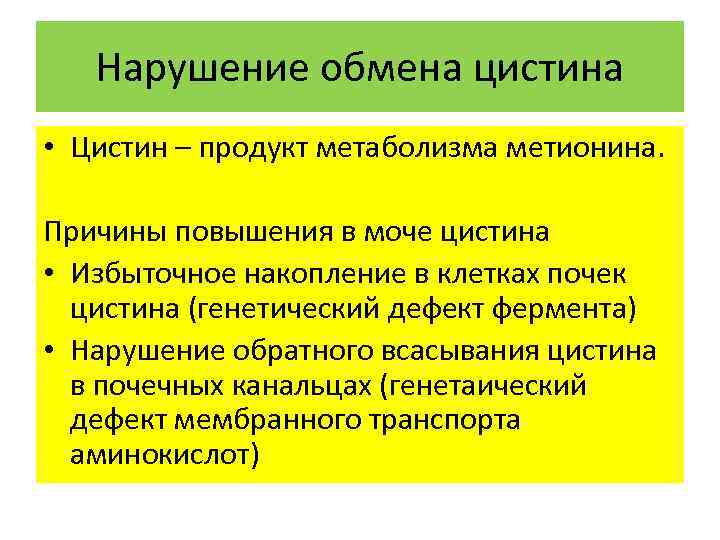 Нарушение обмена цистина

• Цистин – продукт метаболизма метионина.

Причины повышения в моче цистина

• Избыточное накопление в клетках почек цистина (генетический дефект фермента)

• Нарушение обратного всасывания цистина в почечных канальцах (генетаический дефект мембранного транспорта аминокислот)